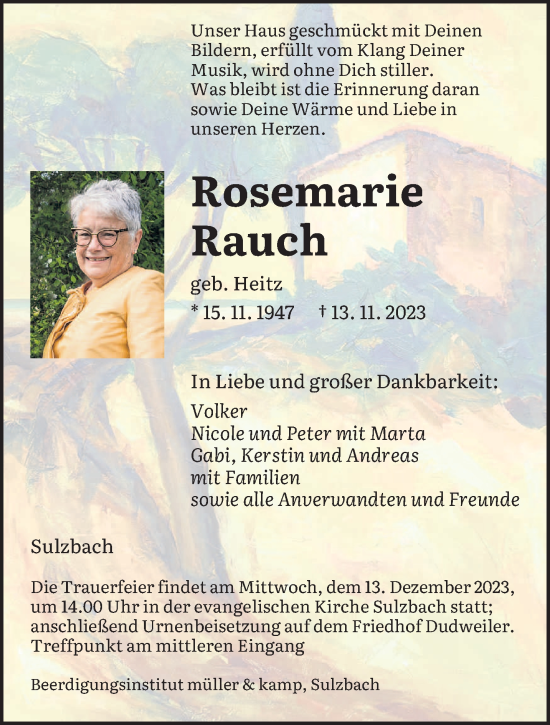 Unser Haus geschmückt mit Deinen Bildern, erfüllt vom Klang Deiner Musik, wird ohne Dich stiller.
Was bleibt ist die Erinnerung daran sowie Deine Wärme und Liebe in unseren Herzen.

Rosemarie Rauch

geb. Heitz

* 15. 11. 1947 † 13. 11. 2023

In Liebe und großer Dankbarkeit:

Volker
Nicole und Peter mit Marta
Gabi, Kerstin und Andreas
mit Familien
sowie alle Anverwandten und Freunde

Sulzbach

Die Trauerfeier findet am Mittwoch, dem 13. Dezember 2023, um 14.00 Uhr in der evangelischen Kirche Sulzbach statt; anschließend Urnenbeisetzung auf dem Friedhof Dudweiler. Treffpunkt am mittleren Eingang

Beerdigungsinstitut müller & kamp, Sulzbach